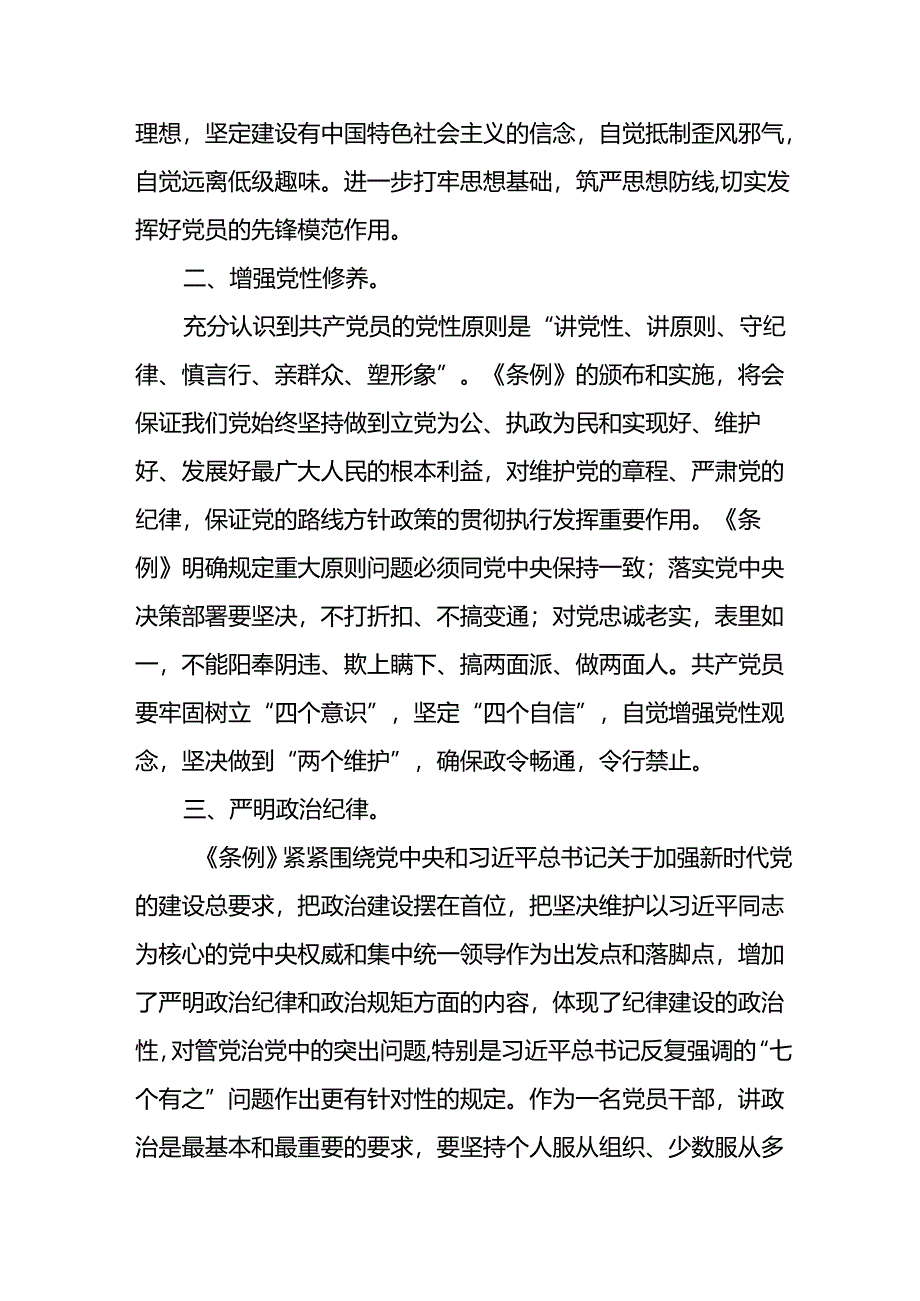 理想，坚定建设有中国特色社会主义的信念，自觉抵制歪风邪气，自觉远离低级趣味。进一步打牢思想基础，筑严思想防线,切实发挥好党员的先锋模范作用。

二、增强党性修养。

充分认识到共产党员的党性原则是“讲党性、讲原则、守纪律、慎言行、亲群众、塑形象”。《条例》的颁布和实施，将会保证我们党始终坚持做到立党为公、执政为民和实现好、维护好、发展好最广大人民的根本利益，对维护党的章程、严肃党的纪律，保证党的路线方针政策的贯彻执行发挥重要作用。《条例》明确规定重大原则问题必须同党中央保持一致；落实党中央决策部署要坚决，不打折扣、不搞变通；对党忠诚老实，表里如一，不能阳奉阴违、欺上瞒下、搞两面派、做两面人。共产党员要牢固树立“四个意识”，坚定“四个自信”，自觉增强党性观念，坚决做到“两个维护”，确保政令畅通，令行禁止。

三、严明政治纪律。

《条例》紧紧围绕党中央和习近平总书记关于加强新时代党的建设总要求，把政治建设摆在首位，把坚决维护以习近平同志为核心的党中央权威和集中统一领导作为出发点和落脚点，增加了严明政治纪律和政治规矩方面的内容，体现了纪律建设的政治性,对管党治党中的突出问题,特别是习近平总书记反复强调的“七个有之”问题作出更有针对性的规定。作为一名党员干部，讲政治是最基本和最重要的要求，要坚持个人服从组织、少数服从多